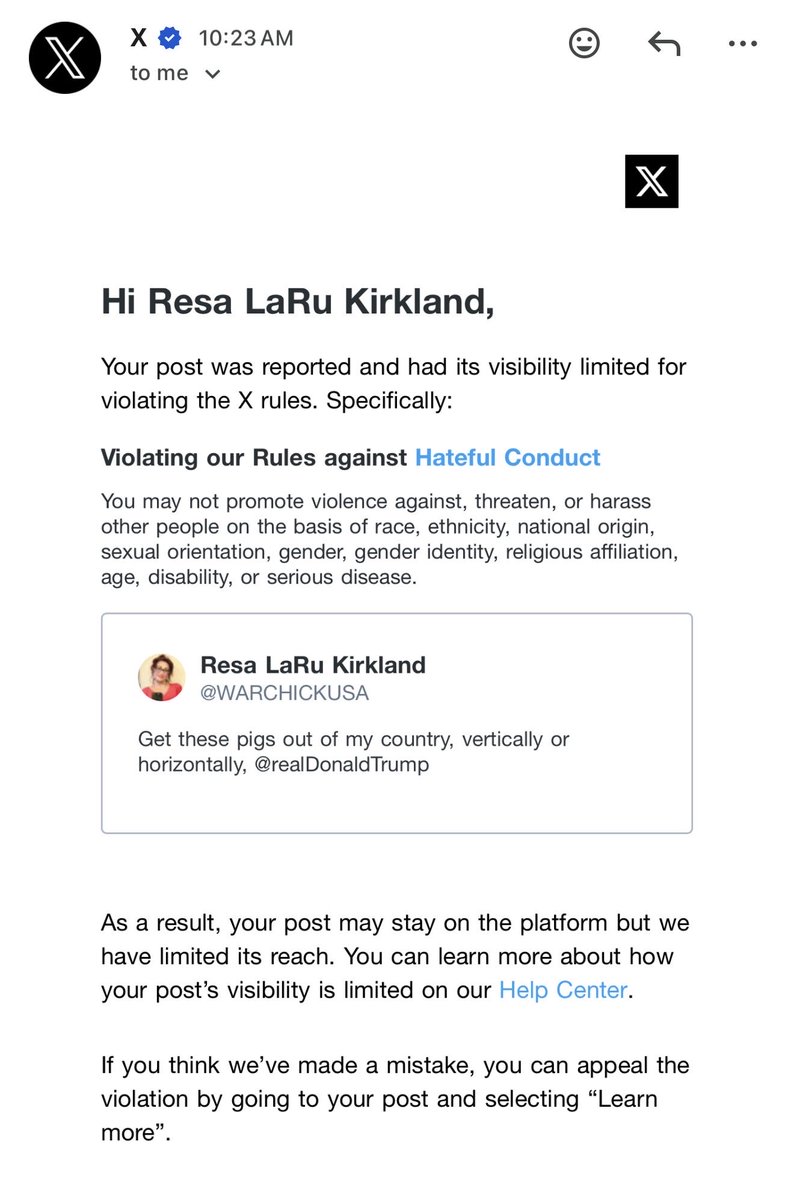 X 10:23 AM
to me

Hi Resa LaRu Kirkland,

Your post was reported and had its visibility limited for violating the X rules. Specifically:

Violating our Rules against Hateful Conduct

You may not promote violence against, threaten, or harass other people on the basis of race, ethnicity, national origin, sexual orientation, gender, gender identity, religious affiliation, age, disability, or serious disease.

Resa LaRu Kirkland
@WARCHICKUSA

Get these pigs out of my country, vertically or horizontally, @realDonaldTrump

As a result, your post may stay on the platform but we have limited its reach. You can learn more about how your post's visibility is limited on our Help Center.

If you think we've made a mistake, you can appeal the violation by going to your post and selecting "Learn more".